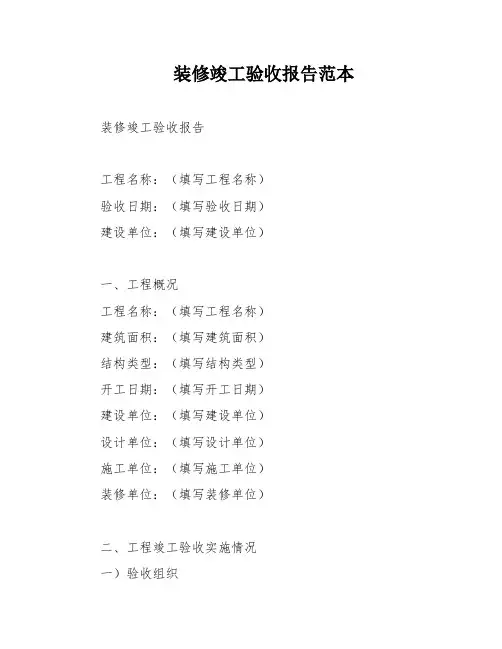 装修竣工验收报告范本

装修竣工验收报告

工程名称：（填写工程名称）
验收日期：（填写验收日期）
建设单位：（填写建设单位）

一、工程概况
工程名称：（填写工程名称）
建筑面积：（填写建筑面积）
结构类型：（填写结构类型）
开工日期：（填写开工日期）
建设单位：（填写建设单位）
设计单位：（填写设计单位）
施工单位：（填写施工单位）
装修单位：（填写装修单位）

二、工程竣工验收实施情况
一）验收组织